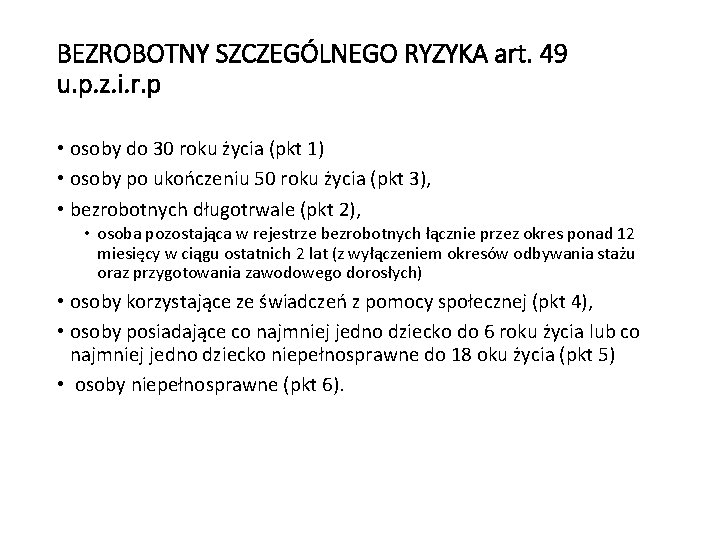 BEZROBOTNY SZCZEGÓLNEGO RYZYKA art. 49 u.p.z.i.r.p

• osoby do 30 roku życia (pkt 1)
• osoby po ukończeniu 50 roku życia (pkt 3),
• bezrobotnych długotrwale (pkt 2),
  • osoba pozostająca w rejestrze bezrobotnych łącznie przez okres ponad 12 miesięcy w ciągu ostatnich 2 lat (z wyłączeniem okresów odbywania stażu oraz przygotowania zawodowego dorosłych)
• osoby korzystające ze świadczeń z pomocy społecznej (pkt 4),
• osoby posiadające co najmniej jedno dziecko do 6 roku życia lub co najmniej jedno dziecko niepełnosprawne do 18 oku życia (pkt 5)
• osoby niepełnosprawne (pkt 6).